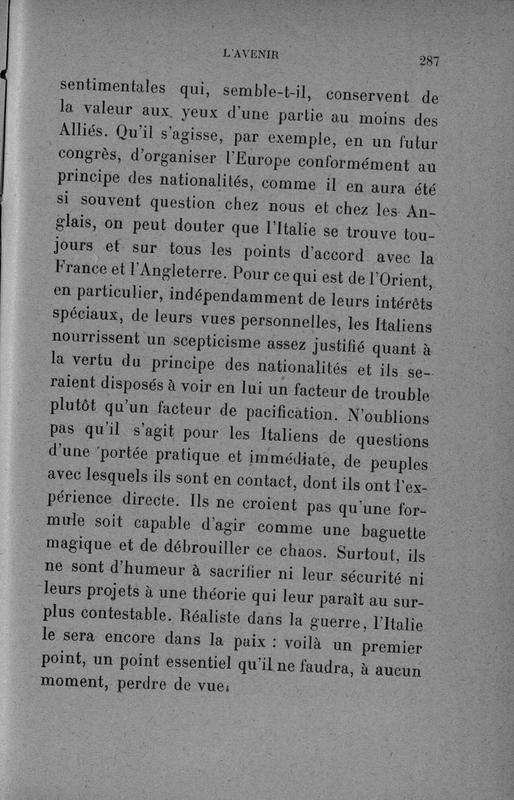 L'AVENIR

287

sentimentales qui, semble-t-il, conservent de la valeur aux yeux d'une partie au moins des Alliés. Qu'il s'agisse, par exemple, en un futur congrès, d'organiser l'Europe conformément au principe des nationalités, comme il en aura été si souvent question chez nous et chez les Anglais, on peut douter que l'Italie se trouve toujours et sur tous les points d'accord avec la France et l'Angleterre. Pour ce qui est de l'Orient, en particulier, indépendamment de leurs intérêts spéciaux, de leurs vues personnelles, les Italiens nourrissent un scepticisme assez justifié quant à la vertu du principe des nationalités et ils seraient disposés à voir en lui un facteur de trouble plutôt qu'un facteur de pacification. N'oublions pas qu'il s'agit pour les Italiens de questions d'une portée pratique et immédiate, de peuples avec lesquels ils sont en contact, dont ils ont l'expérience directe. Ils ne croient pas qu'une formule soit capable d'agir comme une baguette magique et de débrouiller ce chaos. Surtout, ils ne sont d'humeur à sacrifier ni leur sécurité ni leurs projets à une théorie qui leur paraît au surplus contestable. Réaliste dans la guerre, l'Italie le sera encore dans la paix : voilà un premier point, un point essentiel qu'il ne faudra, à aucun moment, perdre de vue.